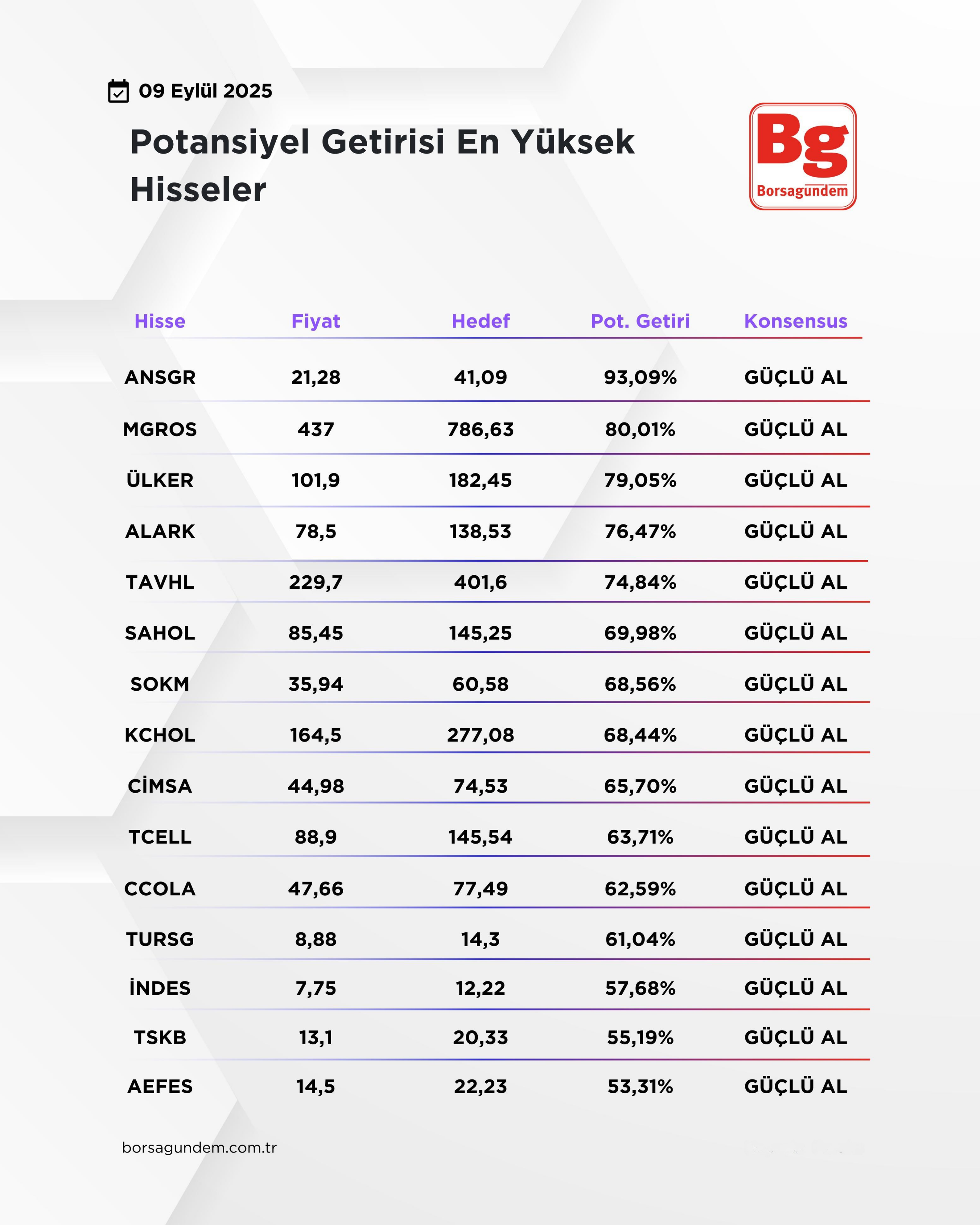 09 Eylül 2025

Potansiyel Getirisi En Yüksek Hisseler

Bg
Borsagündem

| Hisse | Fiyat | Hedef | Pot. Getiri | Konsensus |
|---|---|---|---|---|
| ANSGR | 21,28 | 41,09 | 93,09% | GÜÇLÜ AL |
| MGROS | 437 | 786,63 | 80,01% | GÜÇLÜ AL |
| ÜLKER | 101,9 | 182,45 | 79,05% | GÜÇLÜ AL |
| ALARK | 78,5 | 138,53 | 76,47% | GÜÇLÜ AL |
| TAVHL | 229,7 | 401,6 | 74,84% | GÜÇLÜ AL |
| SAHOL | 85,45 | 145,25 | 69,98% | GÜÇLÜ AL |
| SOKM | 35,94 | 60,58 | 68,56% | GÜÇLÜ AL |
| KCHOL | 164,5 | 277,08 | 68,44% | GÜÇLÜ AL |
| CİMSA | 44,98 | 74,53 | 65,70% | GÜÇLÜ AL |
| TCELL | 88,9 | 145,54 | 63,71% | GÜÇLÜ AL |
| CCOLA | 47,66 | 77,49 | 62,59% | GÜÇLÜ AL |
| TURSG | 8,88 | 14,3 | 61,04% | GÜÇLÜ AL |
| İNDES | 7,75 | 12,22 | 57,68% | GÜÇLÜ AL |
| TSKB | 13,1 | 20,33 | 55,19% | GÜÇLÜ AL |
| AEFES | 14,5 | 22,23 | 53,31% | GÜÇLÜ AL |

borsagundem.com.tr